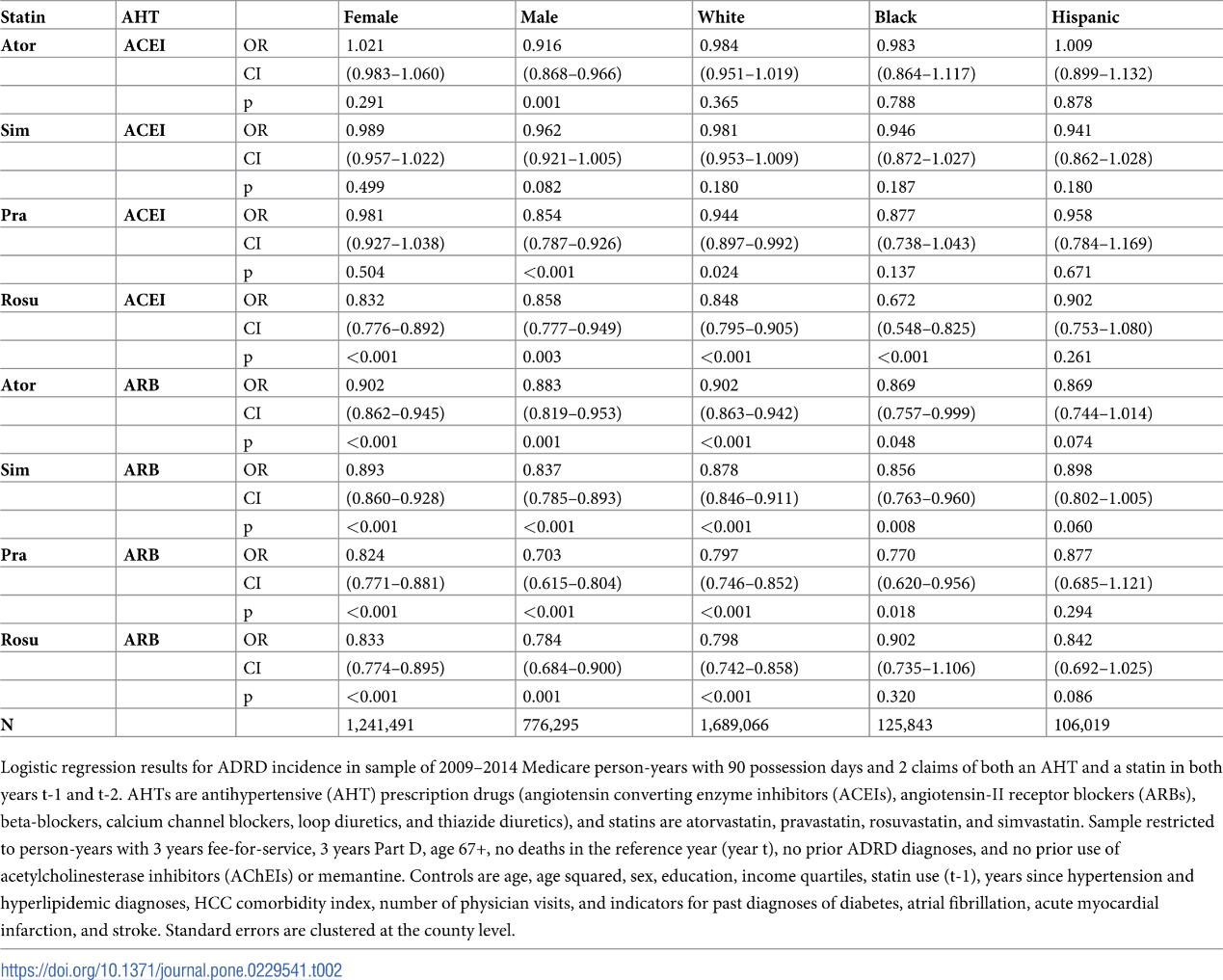 | Statin | AHT | | Female | Male | White | Black | Hispanic |
|---|---|---|---|---|---|---|---|
| Ator | ACEI | OR | 1.021 | 0.916 | 0.984 | 0.983 | 1.009 |
| | | CI | (0.983–1.060) | (0.868–0.966) | (0.951–1.019) | (0.864–1.117) | (0.899–1.132) |
| | | p | 0.291 | 0.001 | 0.365 | 0.788 | 0.878 |
| Sim | ACEI | OR | 0.989 | 0.962 | 0.981 | 0.946 | 0.941 |
| | | CI | (0.957–1.022) | (0.921–1.005) | (0.953–1.009) | (0.872–1.027) | (0.862–1.028) |
| | | p | 0.499 | 0.082 | 0.180 | 0.187 | 0.180 |
| Pra | ACEI | OR | 0.981 | 0.854 | 0.944 | 0.877 | 0.958 |
| | | CI | (0.927–1.038) | (0.787–0.926) | (0.897–0.992) | (0.738–1.043) | (0.784–1.169) |
| | | p | 0.504 | <0.001 | 0.024 | 0.137 | 0.671 |
| Rosu | ACEI | OR | 0.832 | 0.858 | 0.848 | 0.672 | 0.902 |
| | | CI | (0.776–0.892) | (0.777–0.949) | (0.795–0.905) | (0.548–0.825) | (0.753–1.080) |
| | | p | <0.001 | 0.003 | <0.001 | <0.001 | 0.261 |
| Ator | ARB | OR | 0.902 | 0.883 | 0.902 | 0.869 | 0.869 |
| | | CI | (0.862–0.945) | (0.819–0.953) | (0.863–0.942) | (0.757–0.999) | (0.744–1.014) |
| | | p | <0.001 | 0.001 | <0.001 | 0.048 | 0.074 |
| Sim | ARB | OR | 0.893 | 0.837 | 0.878 | 0.856 | 0.898 |
| | | CI | (0.860–0.928) | (0.785–0.893) | (0.846–0.911) | (0.763–0.960) | (0.802–1.005) |
| | | p | <0.001 | <0.001 | <0.001 | 0.008 | 0.060 |
| Pra | ARB | OR | 0.824 | 0.703 | 0.797 | 0.770 | 0.877 |
| | | CI | (0.771–0.881) | (0.615–0.804) | (0.746–0.852) | (0.620–0.956) | (0.685–1.121) |
| | | p | <0.001 | <0.001 | <0.001 | 0.018 | 0.294 |
| Rosu | ARB | OR | 0.833 | 0.784 | 0.798 | 0.902 | 0.842 |
| | | CI | (0.774–0.895) | (0.684–0.900) | (0.742–0.858) | (0.735–1.106) | (0.692–1.025) |
| | | p | <0.001 | 0.001 | <0.001 | 0.320 | 0.086 |
| N | | | 1,241,491 | 776,295 | 1,689,066 | 125,843 | 106,019 |

Logistic regression results for ADRD incidence in sample of 2009–2014 Medicare person-years with 90 possession days and 2 claims of both an AHT and a statin in both years t-1 and t-2. AHTs are antihypertensive (AHT) prescription drugs (angiotensin converting enzyme inhibitors (ACEIs), angiotensin-II receptor blockers (ARBs), beta-blockers, calcium channel blockers, loop diuretics, and thiazide diuretics), and statins are atorvastatin, pravastatin, rosuvastatin, and simvastatin. Sample restricted to person-years with 3 years fee-for-service, 3 years Part D, age 67+, no deaths in the reference year (year t), no prior ADRD diagnoses, and no prior use of acetylcholinesterase inhibitors (AChEIs) or memantine. Controls are age, age squared, sex, education, income quartiles, statin use (t-1), years since hypertension and hyperlipidemic diagnoses, HCC comorbidity index, number of physician visits, and indicators for past diagnoses of diabetes, atrial fibrillation, acute myocardial infarction, and stroke. Standard errors are clustered at the county level.

https://doi.org/10.1371/journal.pone.0229541.t002